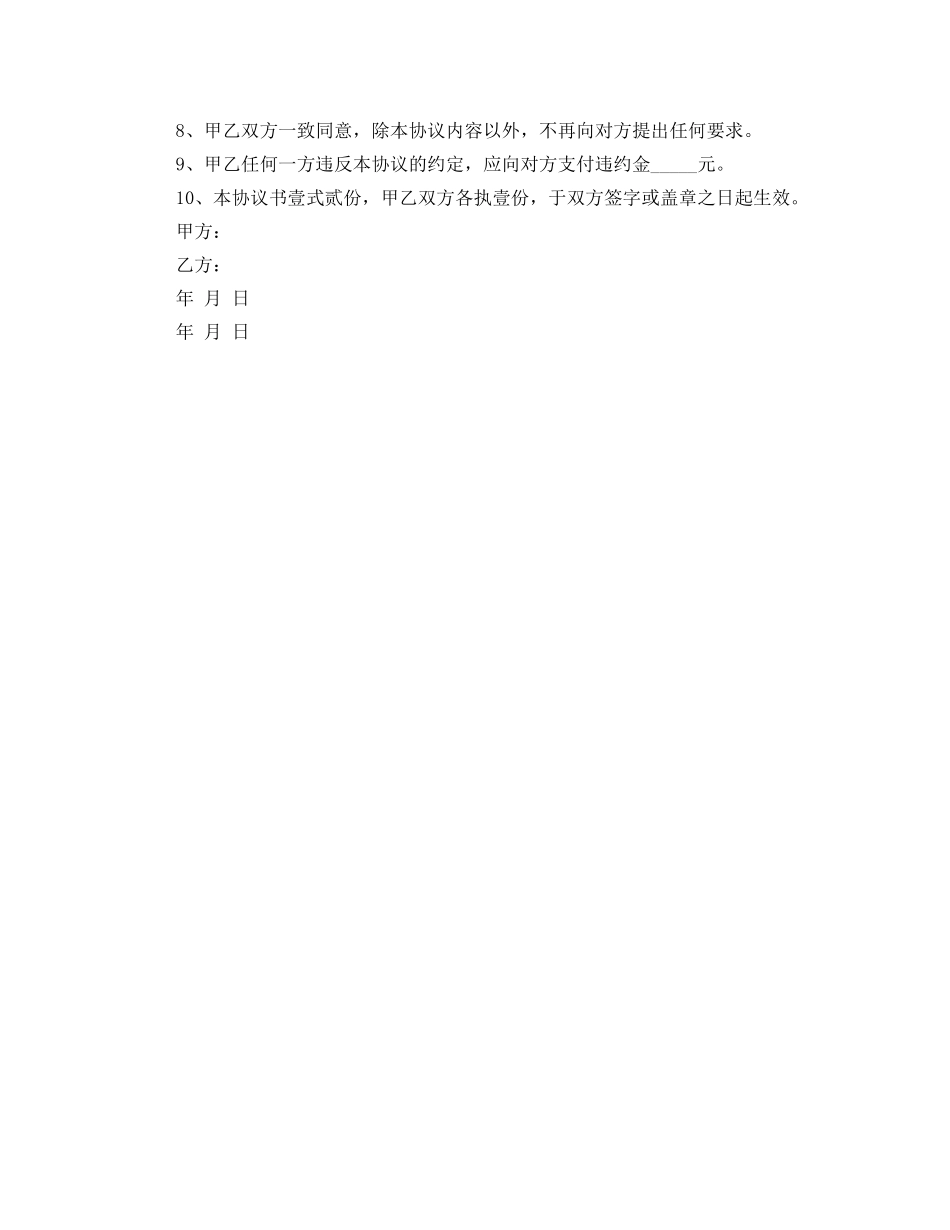 8、甲乙双方一致同意，除本协议内容以外，不再向对方提出任何要求。

9、甲乙任何一方违反本协议的约定，应向对方支付违约金_____元。

10、本协议书壹式贰份，甲乙双方各执壹份，于双方签字或盖章之日起生效。

甲方：

乙方：

年 月 日

年 月 日